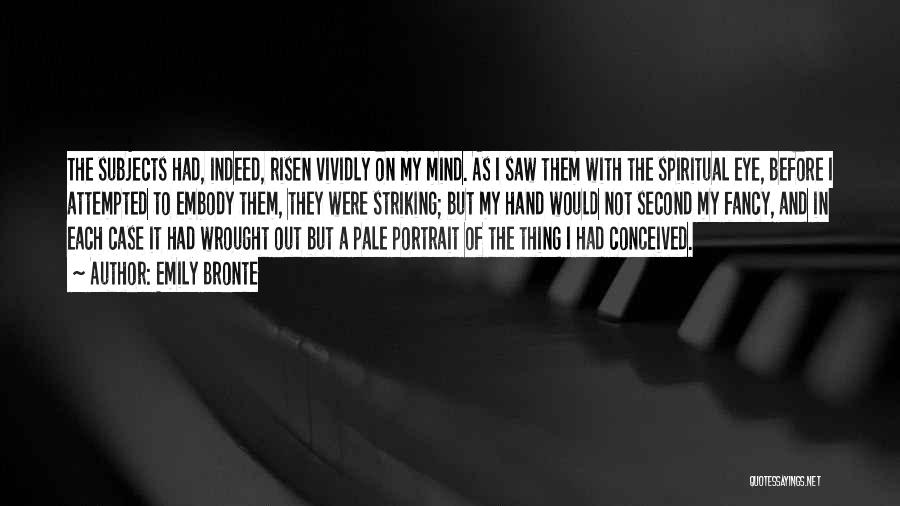 THE SUBJECTS HAD, INDEED, RISEN VIVIDLY ON MY MIND. AS I SAW THEM WITH THE SPIRITUAL EYE, BEFORE I ATTEMPTED TO EMBODY THEM, THEY WERE STRIKING; BUT MY HAND WOULD NOT SECOND MY FANCY, AND IN EACH CASE IT HAD WROUGHT OUT BUT A PALE PORTRAIT OF THE THING I HAD CONCEIVED.

~ AUTHOR: EMILY BRONTE

QUOTESSAYINGS.NET